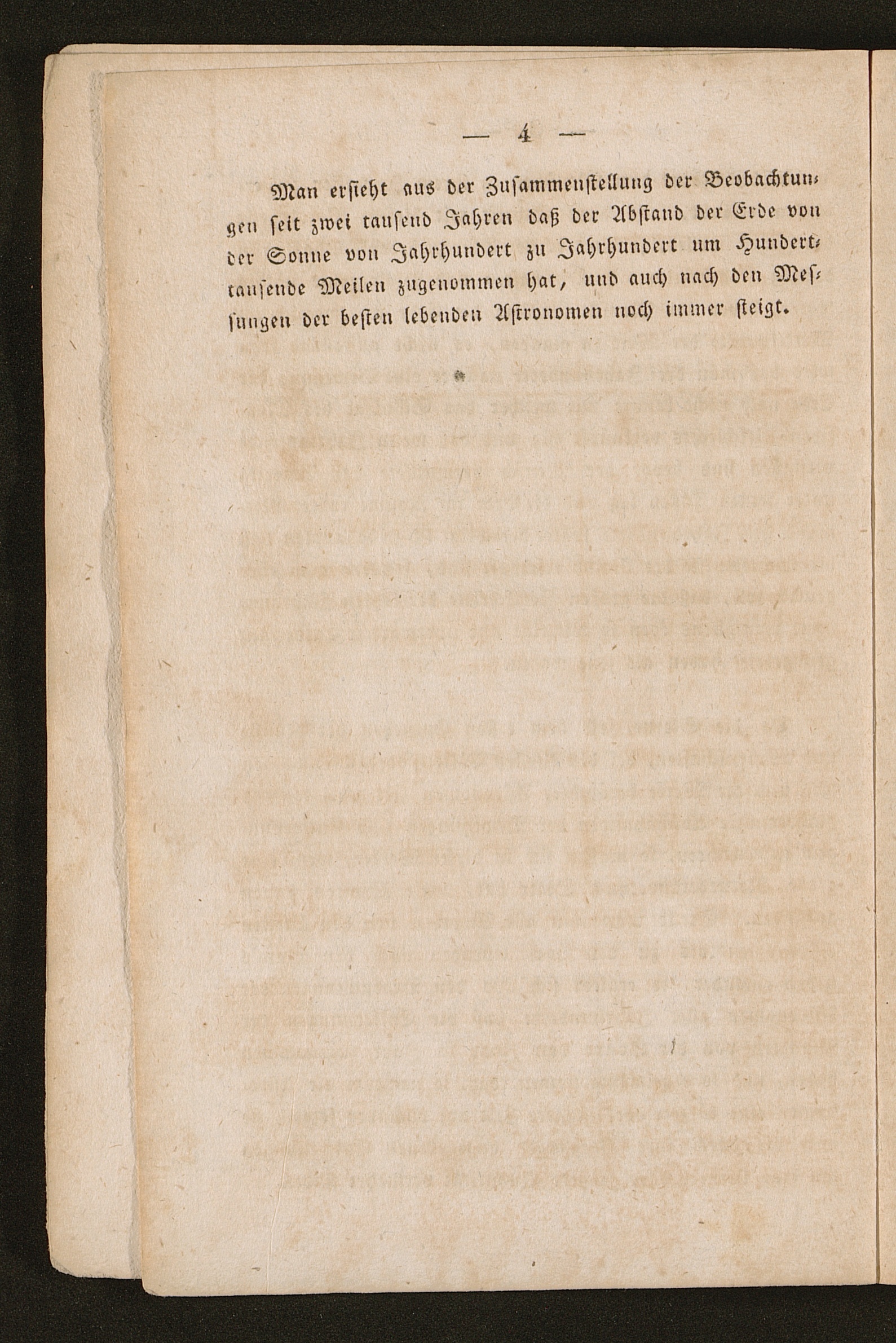 — 4 —

Man ersieht aus der Zusammenstellung der Beobachtungen seit zwei tausend Jahren daß der Abstand der Erde von der Sonne von Jahrhundert zu Jahrhundert um Hunderttausende Meilen zugenommen hat, und auch nach den Messungen der besten lebenden Astronomen noch immer steigt.